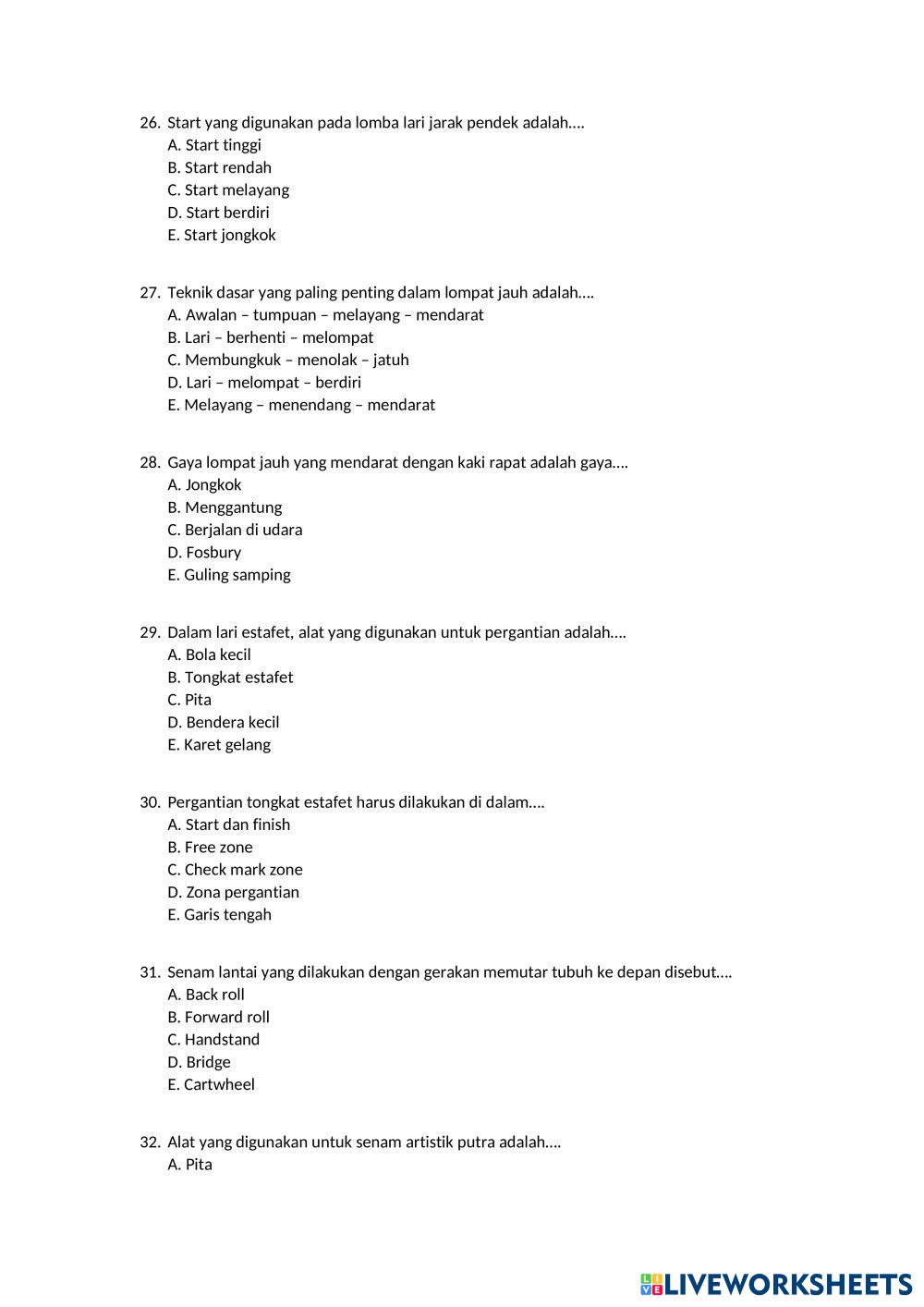 26. Start yang digunakan pada lomba lari jarak pendek adalah….
A. Start tinggi
B. Start rendah
C. Start melayang
D. Start berdiri
E. Start jongkok

27. Teknik dasar yang paling penting dalam lompat jauh adalah….
A. Awalan – tumpuan – melayang – mendarat
B. Lari – berhenti – melompat
C. Membungkuk – menolak – jatuh
D. Lari – melompat – berdiri
E. Melayang – menendang – mendarat

28. Gaya lompat jauh yang mendarat dengan kaki rapat adalah gaya….
A. Jongkok
B. Menggantung
C. Berjalan di udara
D. Fosbury
E. Guling samping

29. Dalam lari estafet, alat yang digunakan untuk pergantian adalah….
A. Bola kecil
B. Tongkat estafet
C. Pita
D. Bendera kecil
E. Karet gelang

30. Pergantian tongkat estafet harus dilakukan di dalam….
A. Start dan finish
B. Free zone
C. Check mark zone
D. Zona pergantian
E. Garis tengah

31. Senam lantai yang dilakukan dengan gerakan memutar tubuh ke depan disebut….
A. Back roll
B. Forward roll
C. Handstand
D. Bridge
E. Cartwheel

32. Alat yang digunakan untuk senam artistik putra adalah….
A. Pita

LIVEWORKSHEETS